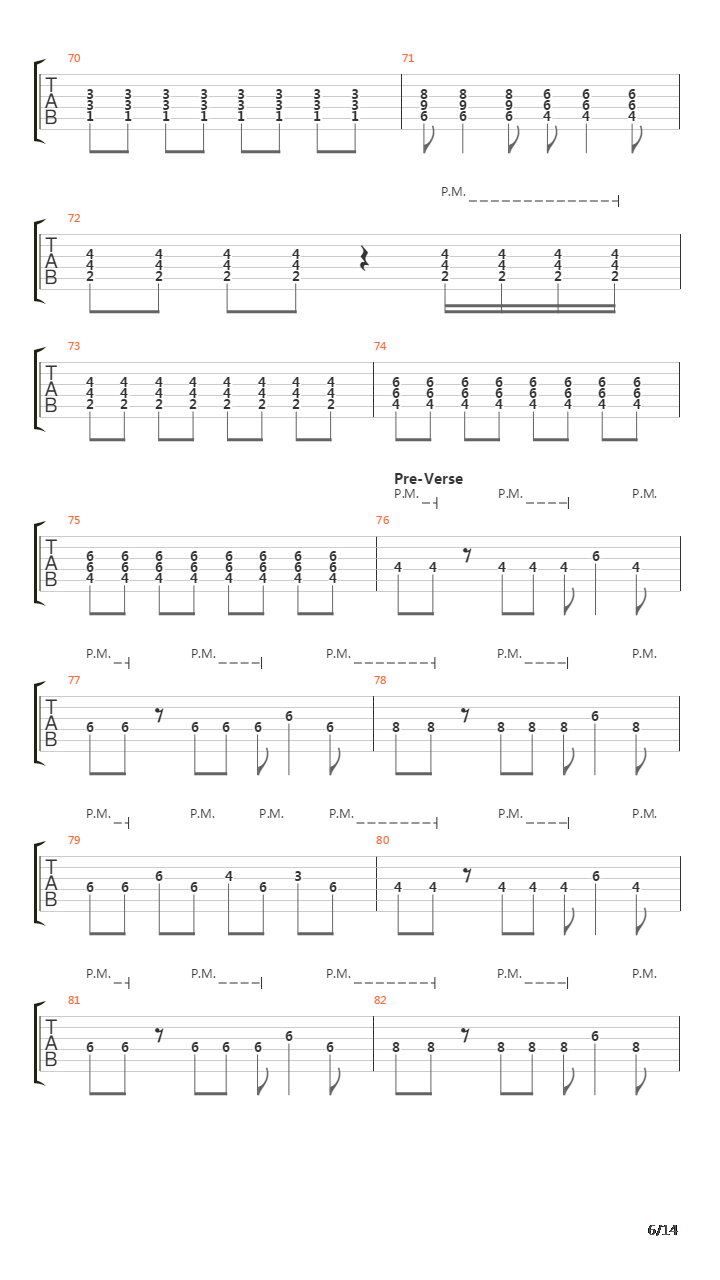 70
T
A
B
3 3 3 3 3 3 3 3
3 3 3 3 3 3 3 3
1 1 1 1 1 1 1 1

71
8 8 8 6 6 6
9 9 9 6 6 6
6 6 6 4 4 4

P.M.

72
T
A
B
4 4 4 4 4 4 4 4
4 4 4 4 4 4 4 4
2 2 2 2 2 2 2 2

73
T
A
B
4 4 4 4 4 4 4 4
4 4 4 4 4 4 4 4
2 2 2 2 2 2 2 2

74
6 6 6 6 6 6 6 6
6 6 6 6 6 6 6 6
4 4 4 4 4 4 4 4

Pre-Verse
P.M. P.M. P.M.

75
T
A
B
6 6 6 6 6 6 6 6
6 6 6 6 6 6 6 6
4 4 4 4 4 4 4 4

76
4 4 4 4 4 6 4

P.M. P.M. P.M. P.M. P.M.

77
T
A
B
6 6 6 6 6 6 6

78
8 8 8 8 8 6 8

P.M. P.M. P.M. P.M. P.M. P.M.

79
T
A
B
6 6 6 6 4 6 3 6

80
4 4 4 4 4 6 4

P.M. P.M. P.M. P.M. P.M.

81
T
A
B
6 6 6 6 6 6 6

82
8 8 8 8 8 6 8

6/14